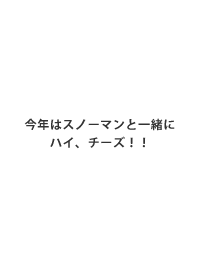 今年はスノーマンと一緒に
ハイ、チーズ！！